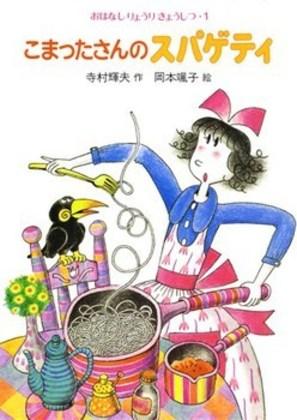 おはなしりょうりきょうしつ・1

こまったさんのスパゲティ

寺村輝夫 作　岡本颯子 絵